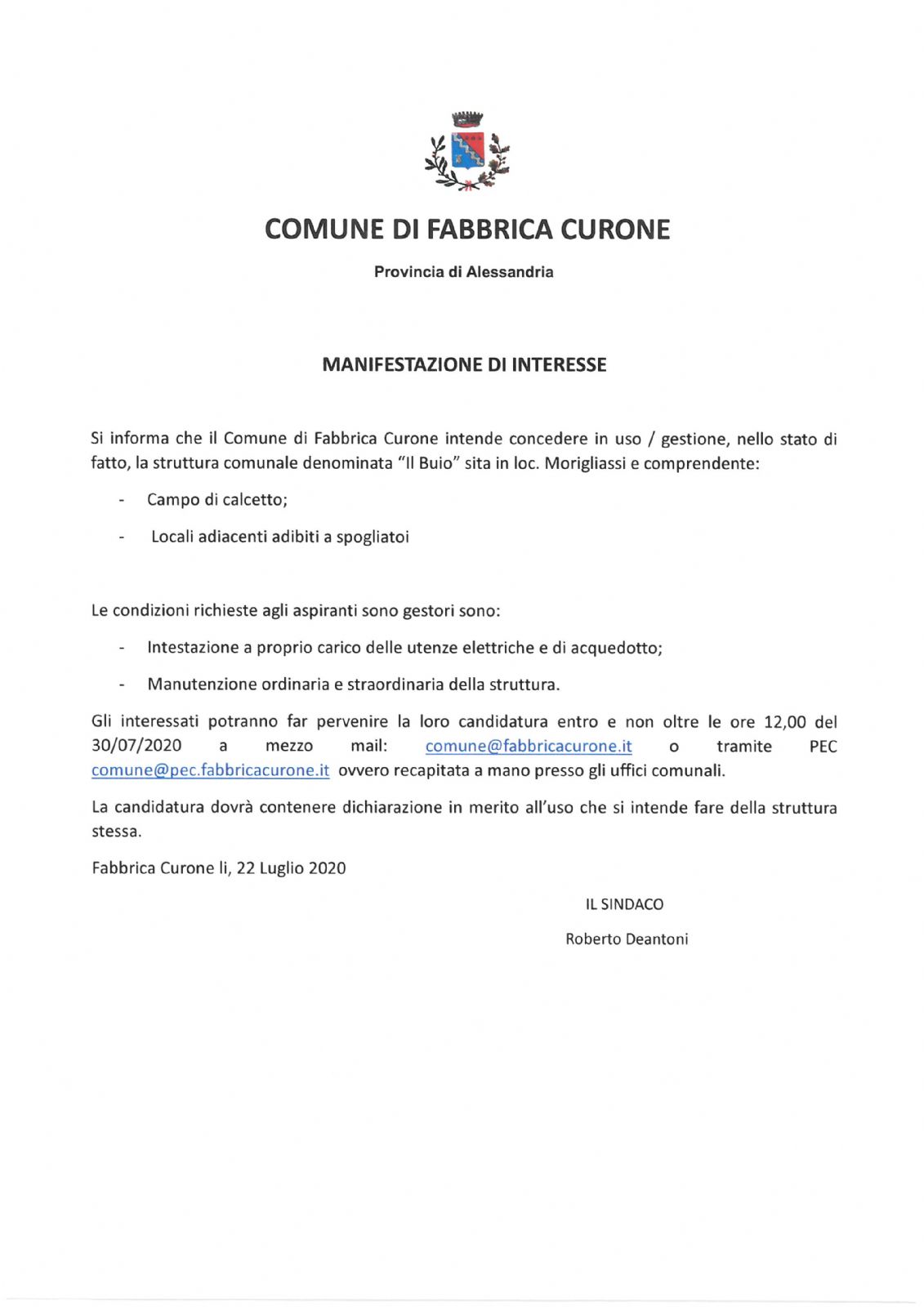 COMUNE DI FABBRICA CURONE

Provincia di Alessandria

MANIFESTAZIONE DI INTERESSE

Si informa che il Comune di Fabbrica Curone intende concedere in uso / gestione, nello stato di fatto, la struttura comunale denominata "Il Buio" sita in loc. Morigliassi e comprendente:

- Campo di calcetto;
- Locali adiacenti adibiti a spogliatoi

Le condizioni richieste agli aspiranti sono gestori sono:

- Intestazione a proprio carico delle utenze elettriche e di acquedotto;
- Manutenzione ordinaria e straordinaria della struttura.

Gli interessati potranno far pervenire la loro candidatura entro e non oltre le ore 12,00 del 30/07/2020 a mezzo mail: comune@fabbricacurone.it o tramite PEC comune@pec.fabbricacurone.it ovvero recapitata a mano presso gli uffici comunali.

La candidatura dovrà contenere dichiarazione in merito all'uso che si intende fare della struttura stessa.

Fabbrica Curone li, 22 Luglio 2020

IL SINDACO

Roberto Deantoni